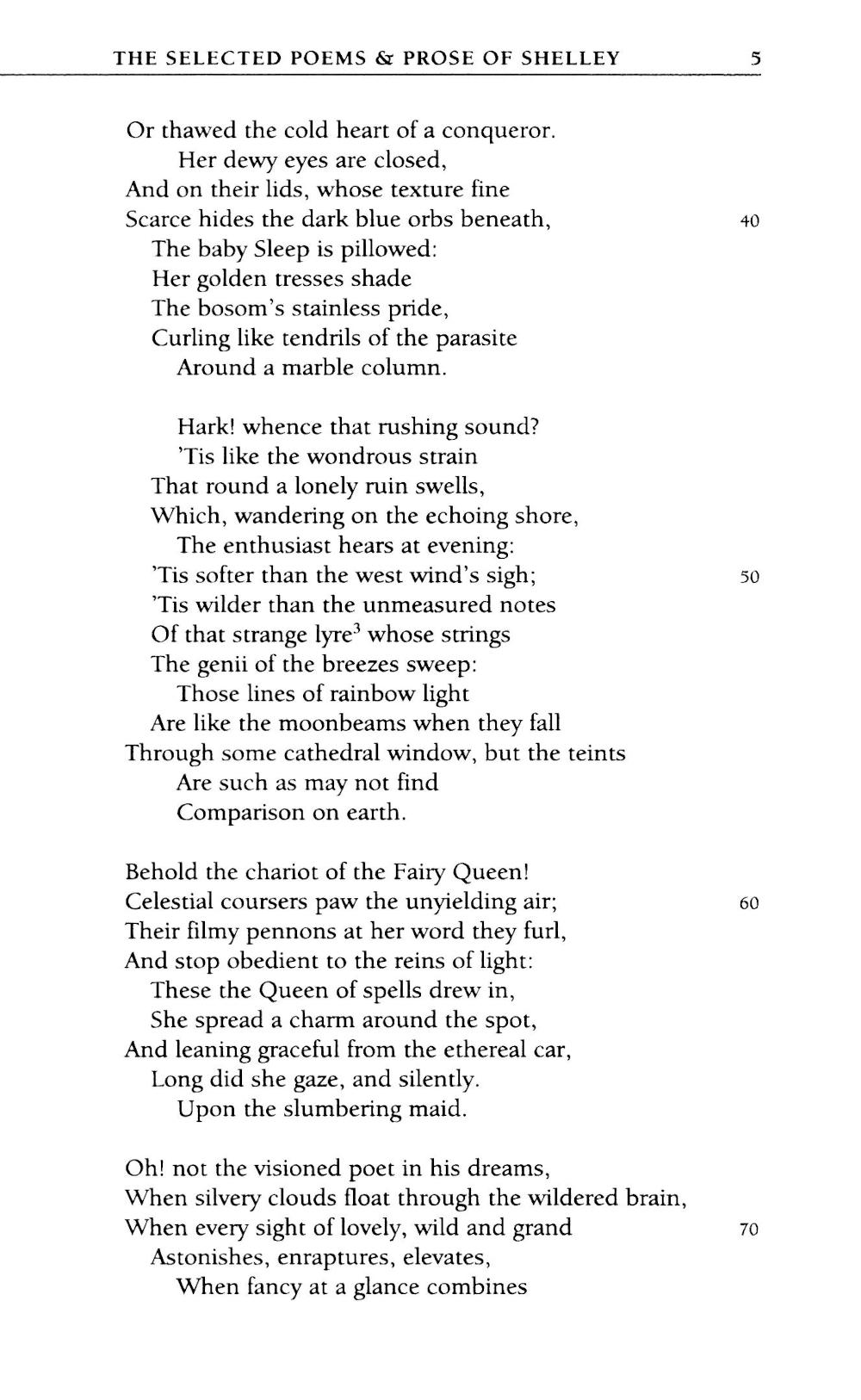 THE SELECTED POEMS & PROSE OF SHELLEY 5

Or thawed the cold heart of a conqueror.
Her dewy eyes are closed,
And on their lids, whose texture fine
Scarce hides the dark blue orbs beneath, 40
The baby Sleep is pillowed:
Her golden tresses shade
The bosom's stainless pride,
Curling like tendrils of the parasite
Around a marble column.

Hark! whence that rushing sound?
'Tis like the wondrous strain
That round a lonely ruin swells,
Which, wandering on the echoing shore,
The enthusiast hears at evening:
'Tis softer than the west wind's sigh; 50
'Tis wilder than the unmeasured notes
Of that strange lyre$^3$ whose strings
The genii of the breezes sweep:
Those lines of rainbow light
Are like the moonbeams when they fall
Through some cathedral window, but the teints
Are such as may not find
Comparison on earth.

Behold the chariot of the Fairy Queen!
Celestial coursers paw the unyielding air; 60
Their filmy pennons at her word they furl,
And stop obedient to the reins of light:
These the Queen of spells drew in,
She spread a charm around the spot,
And leaning graceful from the ethereal car,
Long did she gaze, and silently.
Upon the slumbering maid.

Oh! not the visioned poet in his dreams,
When silvery clouds float through the wildered brain,
When every sight of lovely, wild and grand 70
Astonishes, enraptures, elevates,
When fancy at a glance combines